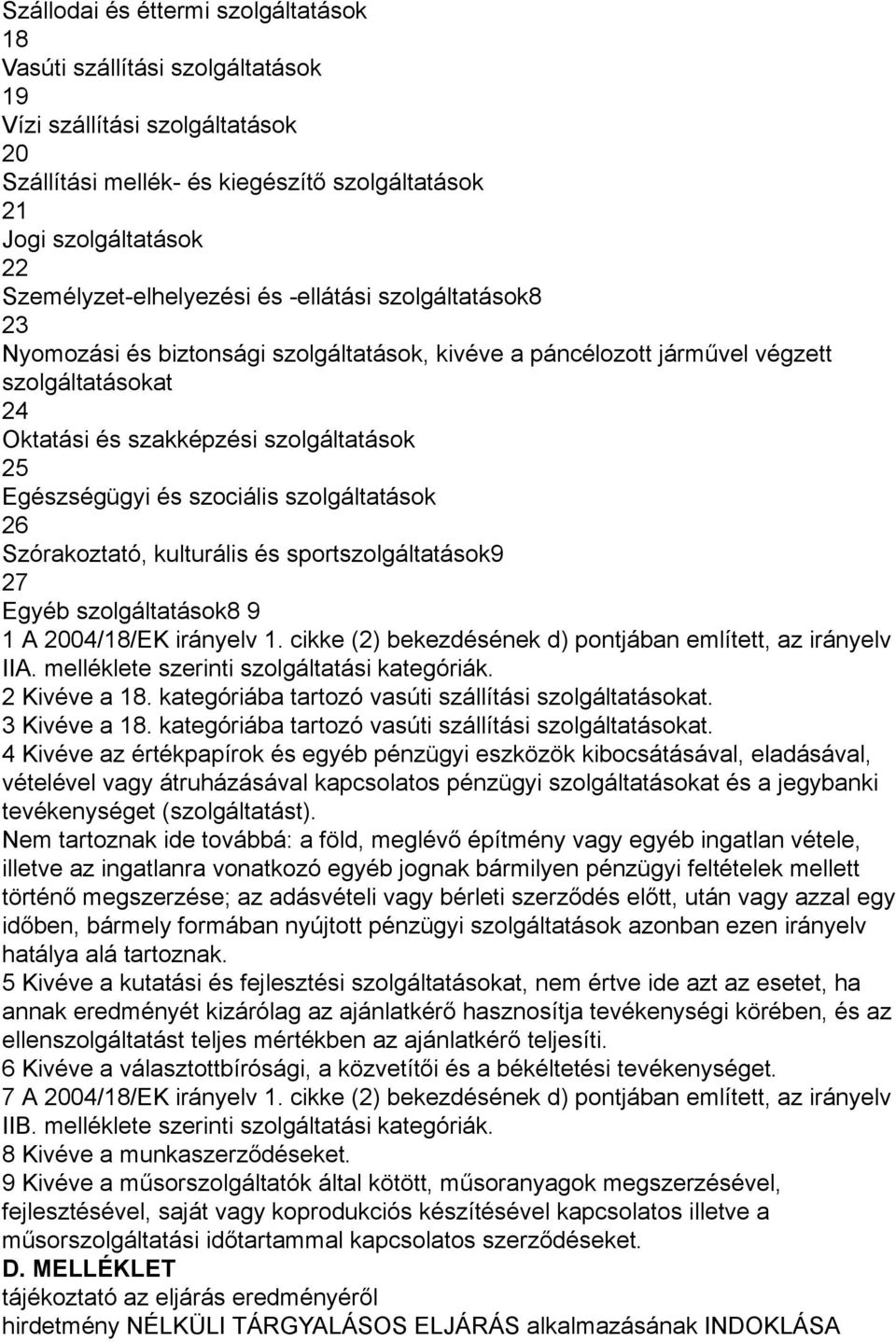 Szállodai és éttermi szolgáltatások
18
Vasúti szállítási szolgáltatások
19
Vízi szállítási szolgáltatások
20
Szállítási mellék- és kiegészítő szolgáltatások
21
Jogi szolgáltatások
22
Személyzet-elhelyezési és -ellátási szolgáltatások8
23
Nyomozási és biztonsági szolgáltatások, kivéve a páncélozott járművel végzett szolgáltatásokat
24
Oktatási és szakképzési szolgáltatások
25
Egészségügyi és szociális szolgáltatások
26
Szórakoztató, kulturális és sportszolgáltatások9
27
Egyéb szolgáltatások8 9
1 A 2004/18/EK irányelv 1. cikke (2) bekezdésének d) pontjában említett, az irányelv IIA. melléklete szerinti szolgáltatási kategóriák.
2 Kivéve a 18. kategóriába tartozó vasúti szállítási szolgáltatásokat.
3 Kivéve a 18. kategóriába tartozó vasúti szállítási szolgáltatásokat.
4 Kivéve az értékpapírok és egyéb pénzügyi eszközök kibocsátásával, eladásával, vételével vagy átruházásával kapcsolatos pénzügyi szolgáltatásokat és a jegybanki tevékenységet (szolgáltatást).
Nem tartoznak ide továbbá: a föld, meglévő építmény vagy egyéb ingatlan vétele, illetve az ingatlanra vonatkozó egyéb jognak bármilyen pénzügyi feltételek mellett történő megszerzése; az adásvételi vagy bérleti szerződés előtt, után vagy azzal egy időben, bármely formában nyújtott pénzügyi szolgáltatások azonban ezen irányelv hatálya alá tartoznak.
5 Kivéve a kutatási és fejlesztési szolgáltatásokat, nem értve ide azt az esetet, ha annak eredményét kizárólag az ajánlatkérő hasznosítja tevékenységi körében, és az ellenszolgáltatást teljes mértékben az ajánlatkérő teljesíti.
6 Kivéve a választottbírósági, a közvetítői és a békéltetési tevékenységet.
7 A 2004/18/EK irányelv 1. cikke (2) bekezdésének d) pontjában említett, az irányelv IIB. melléklete szerinti szolgáltatási kategóriák.
8 Kivéve a munkaszerződéseket.
9 Kivéve a műsorszolgáltatók által kötött, műsoranyagok megszerzésével, fejlesztésével, saját vagy koprodukciós készítésével kapcsolatos illetve a műsorszolgáltatási időtartammal kapcsolatos szerződéseket.
D. MELLÉKLET
tájékoztató az eljárás eredményéről
hirdetmény NÉLKÜLI TÁRGYALÁSOS ELJÁRÁS alkalmazásának INDOKLÁSA